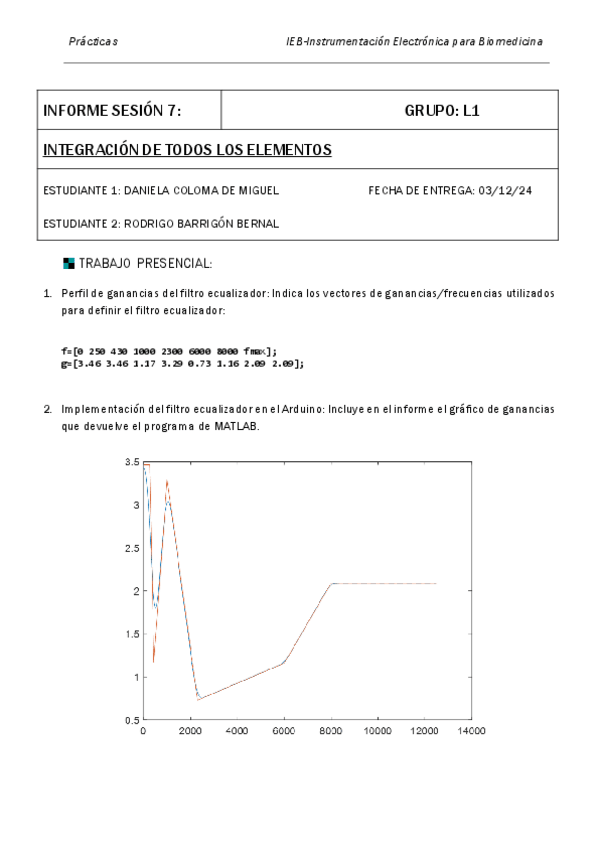 Prácticas

IEB-Instrumentación Electrónica para Biomedicina

| INFORME SESIÓN 7: | GRUPO: L1 |
|---|---|
| INTEGRACIÓN DE TODOS LOS ELEMENTOS | |
| ESTUDIANTE 1: DANIELA COLOMA DE MIGUEL | FECHA DE ENTREGA: 03/12/24 |
| ESTUDIANTE 2: RODRIGO BARRIGÓN BERNAL | |

TRABAJO PRESENCIAL:

1. Perfil de ganancias del filtro ecualizador: Indica los vectores de ganancias/frecuencias utilizados para definir el filtro ecualizador:

f=[0 250 430 1000 2300 6000 8000 fmax];
g=[3.46 3.46 1.17 3.29 0.73 1.16 2.09 2.09];

2. Implementación del filtro ecualizador en el Arduino: Incluye en el informe el gráfico de ganancias que devuelve el programa de MATLAB.

3.5
3
2.5
2
1.5
1
0.5
0 2000 4000 6000 8000 10000 12000 14000